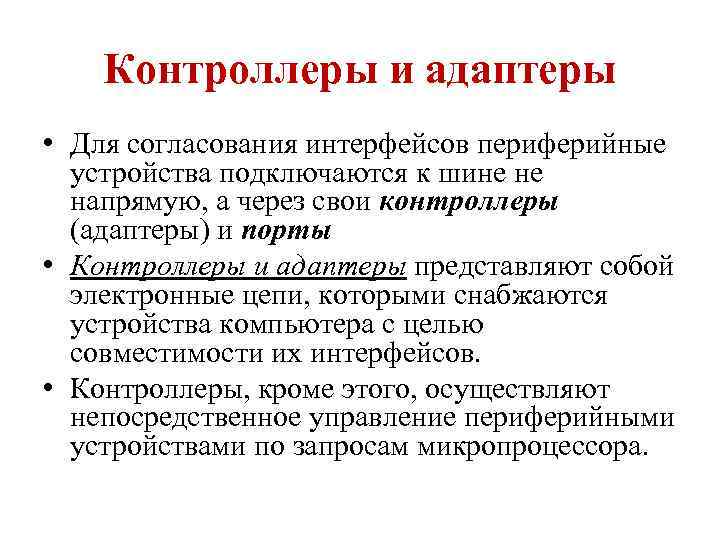 Контроллеры и адаптеры

• Для согласования интерфейсов периферийные устройства подключаются к шине не напрямую, а через свои контроллеры (адаптеры) и порты

• Контроллеры и адаптеры представляют собой электронные цепи, которыми снабжаются устройства компьютера с целью совместимости их интерфейсов.

• Контроллеры, кроме этого, осуществляют непосредственное управление периферийными устройствами по запросам микропроцессора.